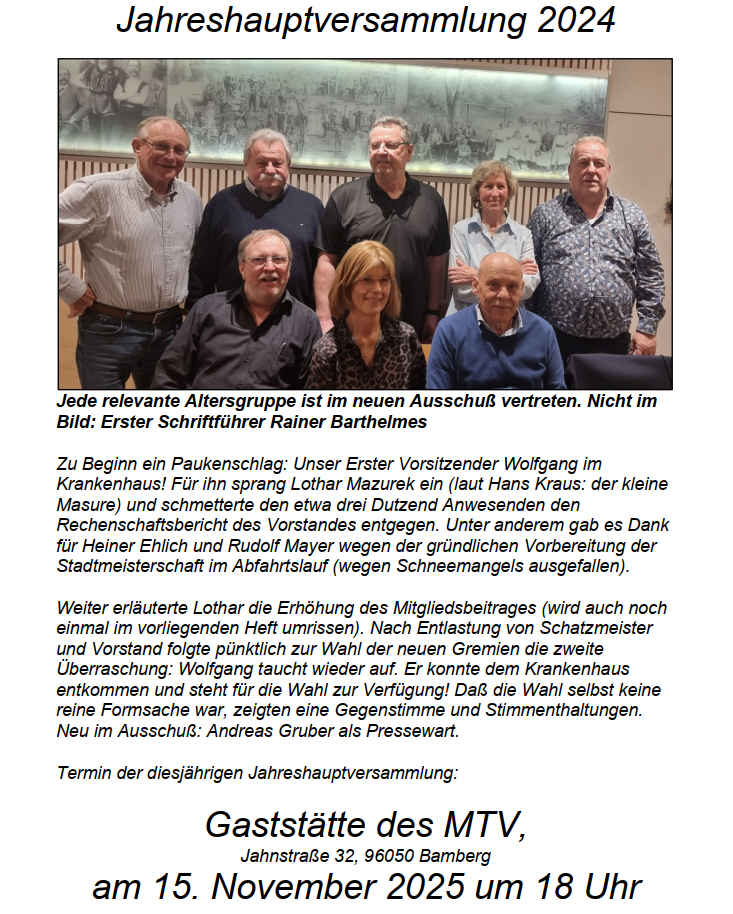 Jahreshauptversammlung 2024

Jede relevante Altersgruppe ist im neuen Ausschuß vertreten. Nicht im Bild: Erster Schriftführer Rainer Barthelmes

Zu Beginn ein Paukenschlag: Unser Erster Vorsitzender Wolfgang im Krankenhaus! Für ihn sprang Lothar Mazurek ein (laut Hans Kraus: der kleine Masure) und schmetterte den etwa drei Dutzend Anwesenden den Rechenschaftsbericht des Vorstandes entgegen. Unter anderem gab es Dank für Heiner Ehlich und Rudolf Mayer wegen der gründlichen Vorbereitung der Stadtmeisterschaft im Abfahrtslauf (wegen Schneemangels ausgefallen).

Weiter erläuterte Lothar die Erhöhung des Mitgliedsbeitrages (wird auch noch einmal im vorliegenden Heft umrissen). Nach Entlastung von Schatzmeister und Vorstand folgte pünktlich zur Wahl der neuen Gremien die zweite Überraschung: Wolfgang taucht wieder auf. Er konnte dem Krankenhaus entkommen und steht für die Wahl zur Verfügung! Daß die Wahl selbst keine reine Formsache war, zeigten eine Gegenstimme und Stimmenthaltungen. Neu im Ausschuß: Andreas Gruber als Pressewart.

Termin der diesjährigen Jahreshauptversammlung:

Gaststätte des MTV,
Jahnstraße 32, 96050 Bamberg
am 15. November 2025 um 18 Uhr